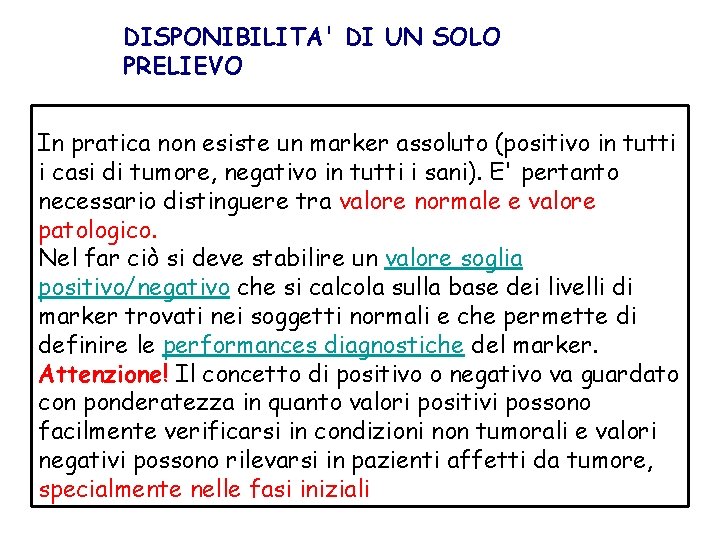 DISPONIBILITA' DI UN SOLO PRELIEVO

In pratica non esiste un marker assoluto (positivo in tutti i casi di tumore, negativo in tutti i sani). E' pertanto necessario distinguere tra valore normale e valore patologico.
Nel far ciò si deve stabilire un valore soglia positivo/negativo che si calcola sulla base dei livelli di marker trovati nei soggetti normali e che permette di definire le performances diagnostiche del marker.
Attenzione! Il concetto di positivo o negativo va guardato con ponderatezza in quanto valori positivi possono facilmente verificarsi in condizioni non tumorali e valori negativi possono rilevarsi in pazienti affetti da tumore, specialmente nelle fasi iniziali